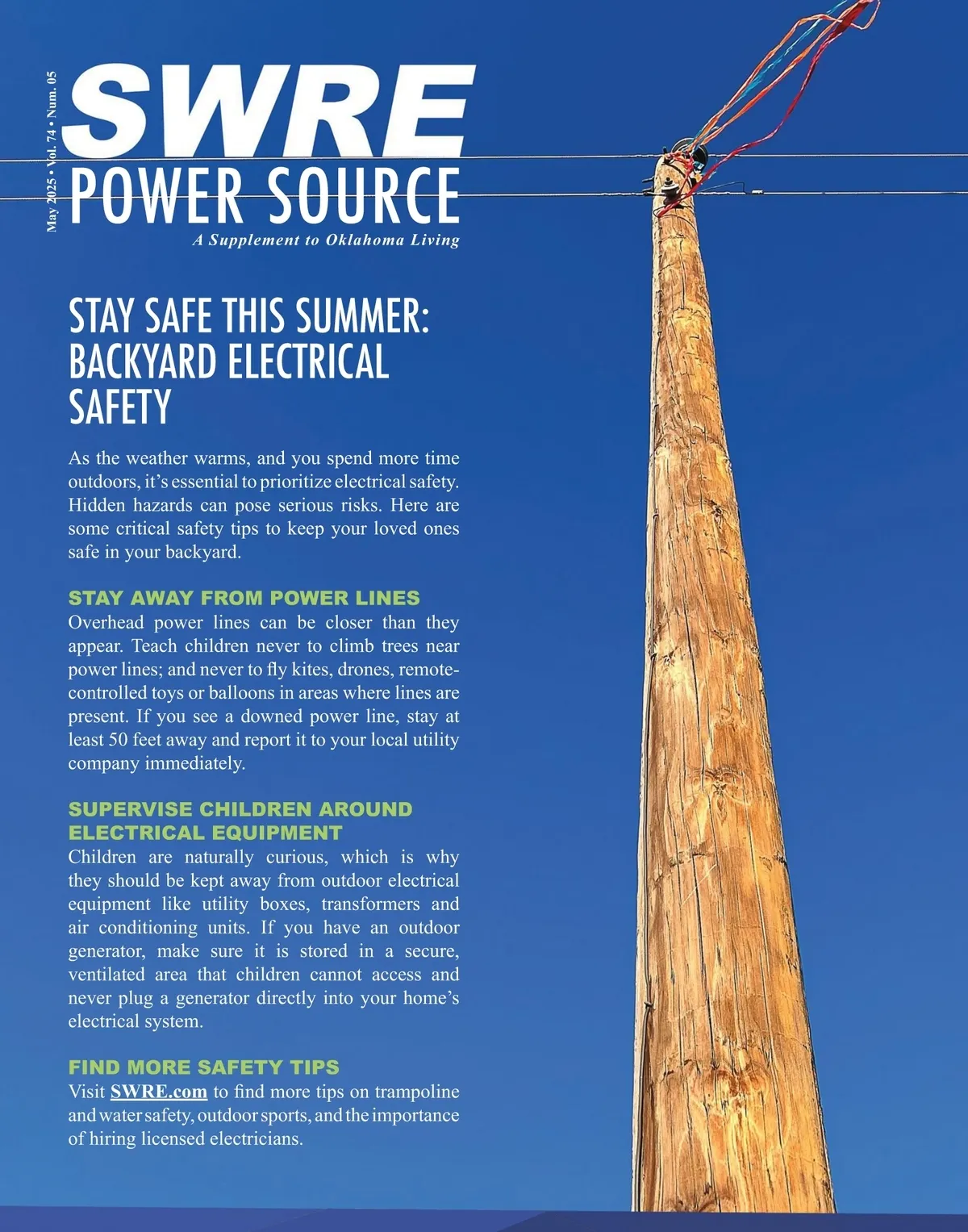 May 2025 • Vol. 74 • Num. 05

SWRE
POWER SOURCE
A Supplement to Oklahoma Living

STAY SAFE THIS SUMMER: BACKYARD ELECTRICAL SAFETY

As the weather warms, and you spend more time outdoors, it's essential to prioritize electrical safety. Hidden hazards can pose serious risks. Here are some critical safety tips to keep your loved ones safe in your backyard.

STAY AWAY FROM POWER LINES
Overhead power lines can be closer than they appear. Teach children never to climb trees near power lines; and never to fly kites, drones, remote-controlled toys or balloons in areas where lines are present. If you see a downed power line, stay at least 50 feet away and report it to your local utility company immediately.

SUPERVISE CHILDREN AROUND ELECTRICAL EQUIPMENT
Children are naturally curious, which is why they should be kept away from outdoor electrical equipment like utility boxes, transformers and air conditioning units. If you have an outdoor generator, make sure it is stored in a secure, ventilated area that children cannot access and never plug a generator directly into your home's electrical system.

FIND MORE SAFETY TIPS
Visit SWRE.com to find more tips on trampoline and water safety, outdoor sports, and the importance of hiring licensed electricians.